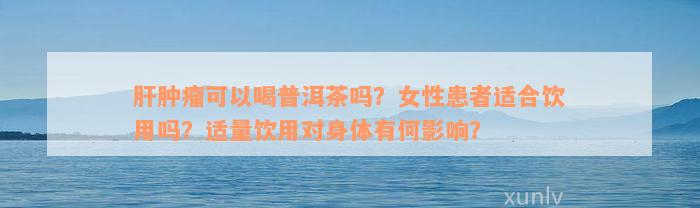 肝肿瘤可以喝普洱茶吗？女性患者适合饮用吗？适量饮用对身体有何影响？

xunlv